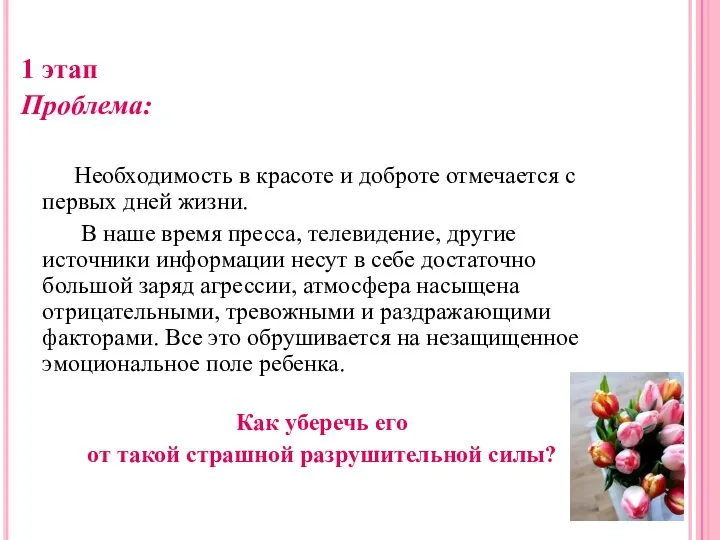 1 этап
Проблема:

Необходимость в красоте и доброте отмечается с первых дней жизни.

В наше время пресса, телевидение, другие источники информации несут в себе достаточно большой заряд агрессии, атмосфера насыщена отрицательными, тревожными и раздражающими факторами. Все это обрушивается на незащищенное эмоциональное поле ребенка.

Как уберечь его
от такой страшной разрушительной силы?